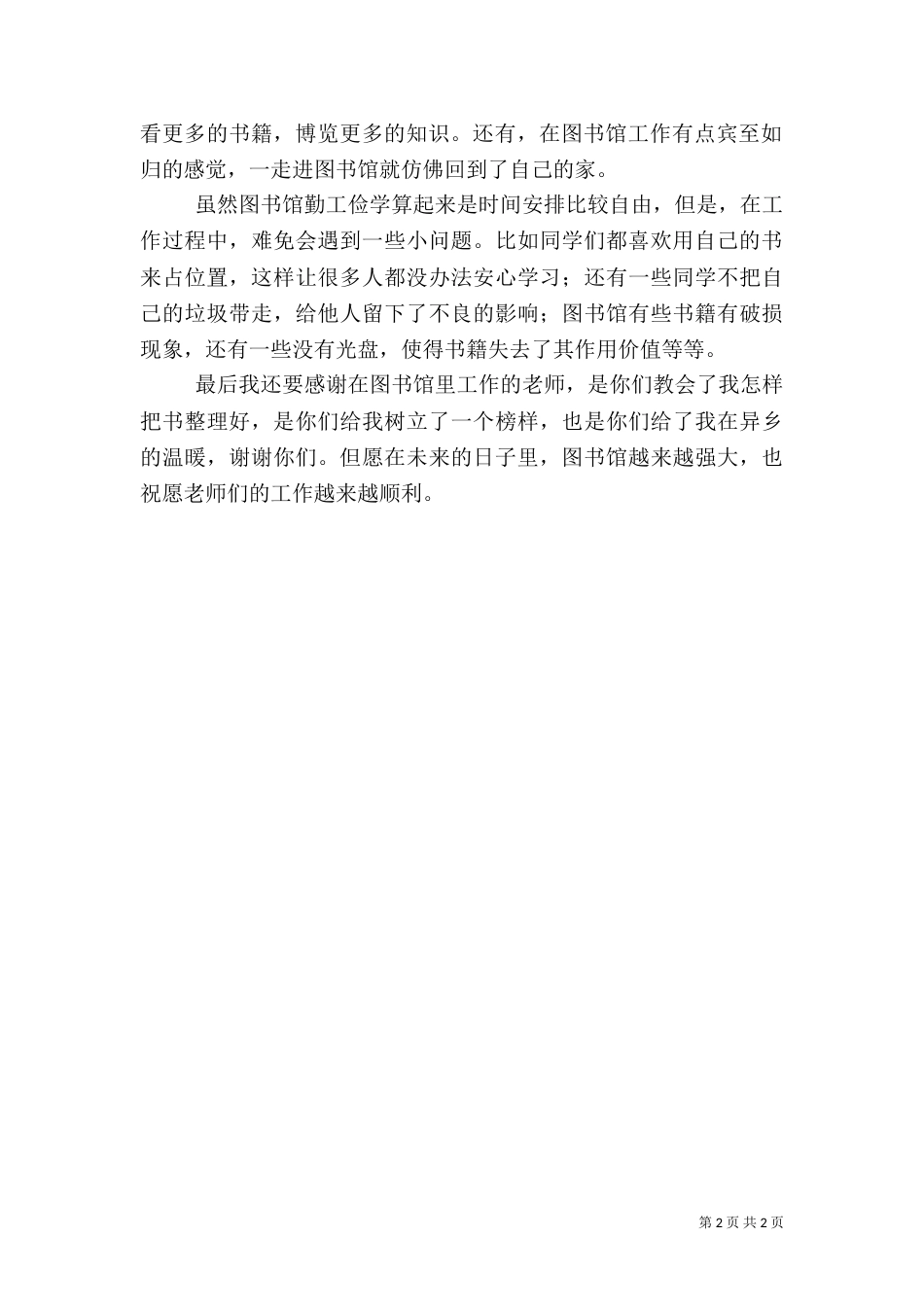 看更多的书籍，博览更多的知识。还有，在图书馆工作有点宾至如归的感觉，一走进图书馆就仿佛回到了自己的家。

虽然图书馆勤工俭学算起来是时间安排比较自由，但是，在工作过程中，难免会遇到一些小问题。比如同学们都喜欢用自己的书来占位置，这样让很多人都没办法安心学习；还有一些同学不把自己的垃圾带走，给他人留下了不良的影响；图书馆有些书籍有破损现象，还有一些没有光盘，使得书籍失去了其作用价值等等。

最后我还要感谢在图书馆里工作的老师，是你们教会了我怎样把书整理好，是你们给我树立了一个榜样，也是你们给了我在异乡的温暖，谢谢你们。但愿在未来的日子里，图书馆越来越强大，也祝愿老师们的工作越来越顺利。

第 2 页 共 2 页